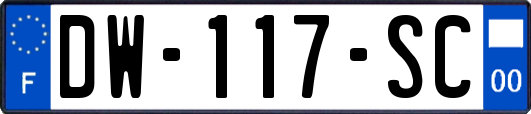 F
DW-117-SC
00